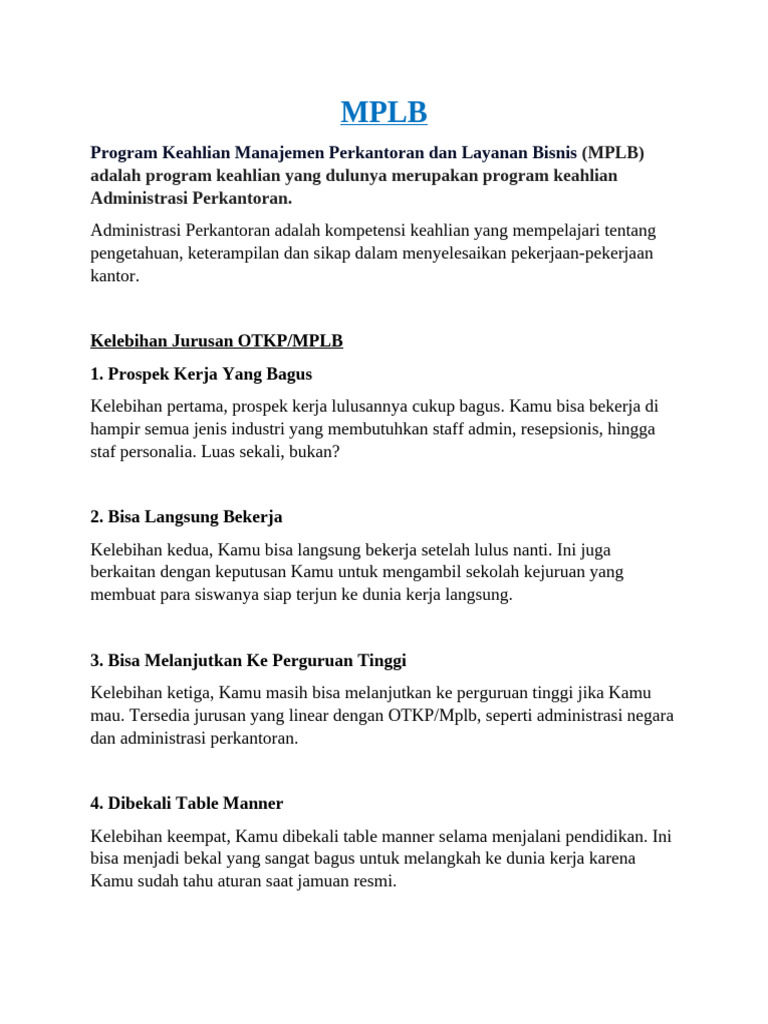 MPLB

Program Keahlian Manajemen Perkantoran dan Layanan Bisnis (MPLB) adalah program keahlian yang dulunya merupakan program keahlian Administrasi Perkantoran.

Administrasi Perkantoran adalah kompetensi keahlian yang mempelajari tentang pengetahuan, keterampilan dan sikap dalam menyelesaikan pekerjaan-pekerjaan kantor.

Kelebihan Jurusan OTKP/MPLB

1. Prospek Kerja Yang Bagus

Kelebihan pertama, prospek kerja lulusannya cukup bagus. Kamu bisa bekerja di hampir semua jenis industri yang membutuhkan staff admin, resepsionis, hingga staf personalia. Luas sekali, bukan?

2. Bisa Langsung Bekerja

Kelebihan kedua, Kamu bisa langsung bekerja setelah lulus nanti. Ini juga berkaitan dengan keputusan Kamu untuk mengambil sekolah kejuruan yang membuat para siswanya siap terjun ke dunia kerja langsung.

3. Bisa Melanjutkan Ke Perguruan Tinggi

Kelebihan ketiga, Kamu masih bisa melanjutkan ke perguruan tinggi jika Kamu mau. Tersedia jurusan yang linear dengan OTKP/Mplb, seperti administrasi negara dan administrasi perkantoran.

4. Dibekali Table Manner

Kelebihan keempat, Kamu dibekali table manner selama menjalani pendidikan. Ini bisa menjadi bekal yang sangat bagus untuk melangkah ke dunia kerja karena Kamu sudah tahu aturan saat jamuan resmi.